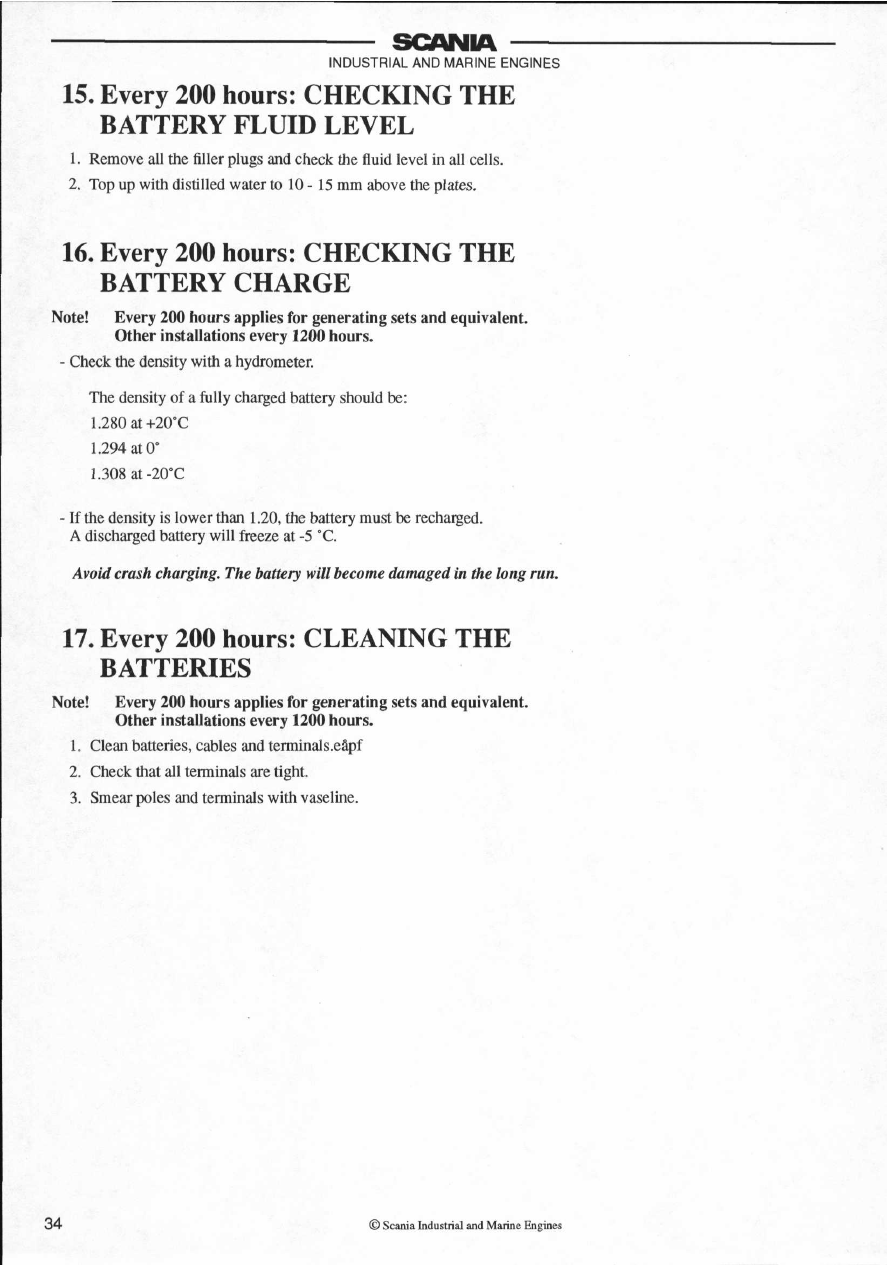 SCANIA
INDUSTRIAL AND MARINE ENGINES

15. Every 200 hours: CHECKING THE BATTERY FLUID LEVEL

1. Remove all the filler plugs and check the fluid level in all cells.
2. Top up with distilled water to 10 - 15 mm above the plates.

16. Every 200 hours: CHECKING THE BATTERY CHARGE

Note! Every 200 hours applies for generating sets and equivalent. Other installations every 1200 hours.

- Check the density with a hydrometer.

The density of a fully charged battery should be:
1.280 at +20°C
1.294 at 0°
1.308 at -20°C

- If the density is lower than 1.20, the battery must be recharged. A discharged battery will freeze at -5 °C.

Avoid crash charging. The battery will become damaged in the long run.

17. Every 200 hours: CLEANING THE BATTERIES

Note! Every 200 hours applies for generating sets and equivalent. Other installations every 1200 hours.

1. Clean batteries, cables and terminals.eåpf
2. Check that all terminals are tight.
3. Smear poles and terminals with vaseline.

34

© Scania Industrial and Marine Engines